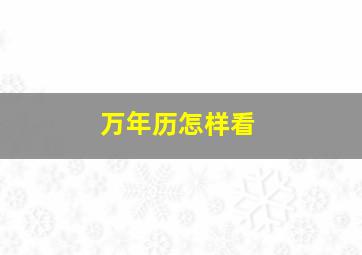 万年历怎样看